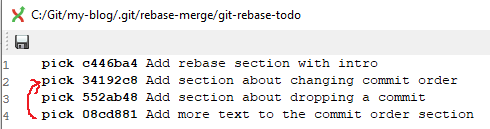 C:/Git/my-blog/.git/rebase-merge/git-rebase-todo

1 pick c446ba4 Add rebase section with intro
2 pick 34192c8 Add section about changing commit order
3 pick 552ab48 Add section about dropping a commit
4 pick 08cd881 Add more text to the commit order section